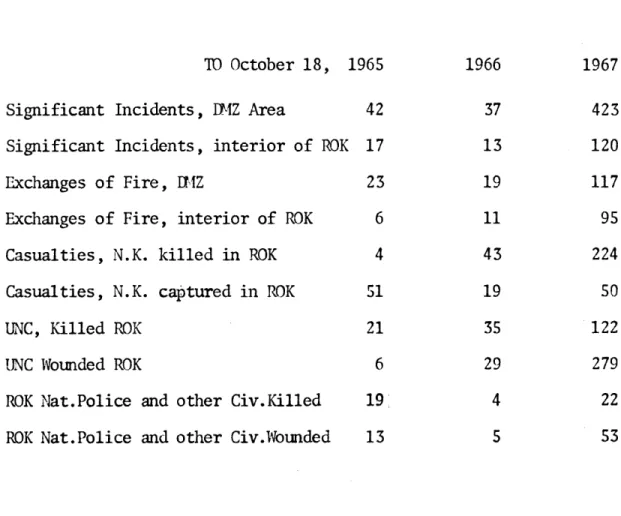 | TO October 18, | 1965 | 1966 | 1967 |
|---|---|---|---|
| Significant Incidents, DMZ Area | 42 | 37 | 423 |
| Significant Incidents, interior of ROK | 17 | 13 | 120 |
| Exchanges of Fire, DMZ | 23 | 19 | 117 |
| Exchanges of Fire, interior of ROK | 6 | 11 | 95 |
| Casualties, N.K. killed in ROK | 4 | 43 | 224 |
| Casualties, N.K. captured in ROK | 51 | 19 | 50 |
| UNC, Killed ROK | 21 | 35 | 122 |
| UNC Wounded ROK | 6 | 29 | 279 |
| ROK Nat.Police and other Civ.Killed | 19 | 4 | 22 |
| ROK Nat.Police and other Civ.Wounded | 13 | 5 | 53 |